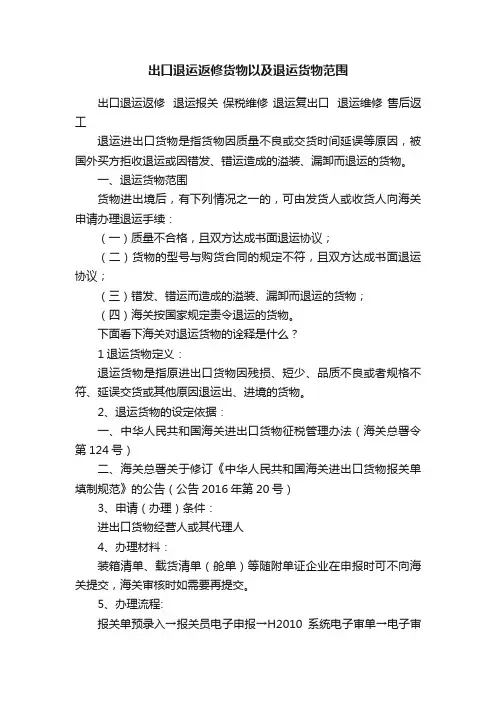 出口退运返修货物以及退运货物范围

出口退运返修 退运报关 保税维修 退运复出口 退运维修 售后返工

退运进出口货物是指货物因质量不良或交货时间延误等原因，被国外买方拒收退运或因错发、错运造成的溢装、漏卸而退运的货物。

一、退运货物范围

货物进出境后，有下列情况之一的，可由发货人或收货人向海关申请办理退运手续：

（一）质量不合格，且双方达成书面退运协议；

（二）货物的型号与购货合同的规定不符，且双方达成书面退运协议；

（三）错发、错运而造成的溢装、漏卸而退运的货物；

（四）海关按国家规定责令退运的货物。

下面看下海关对退运货物的诠释是什么？

1 退运货物定义：

退运货物是指原进出口货物因残损、短少、品质不良或者规格不符、延误交货或其他原因退运出、进境的货物。

2、退运货物的设定依据：

一、中华人民共和国海关进出口货物征税管理办法（海关总署令第 124 号）

二、海关总署关于修订《中华人民共和国海关进出口货物报关单填制规范》的公告（公告 2016 年第 20 号）

3、申请（办理）条件：

进出口货物经营人或其代理人

4、办理材料：

装箱清单、载货清单（舱单）等随附单证企业在申报时可不向海关提交，海关审核时如需要再提交。

5、办理流程:

报关单预录入一报关员电子申报一H2010 系统电子审单一电子审